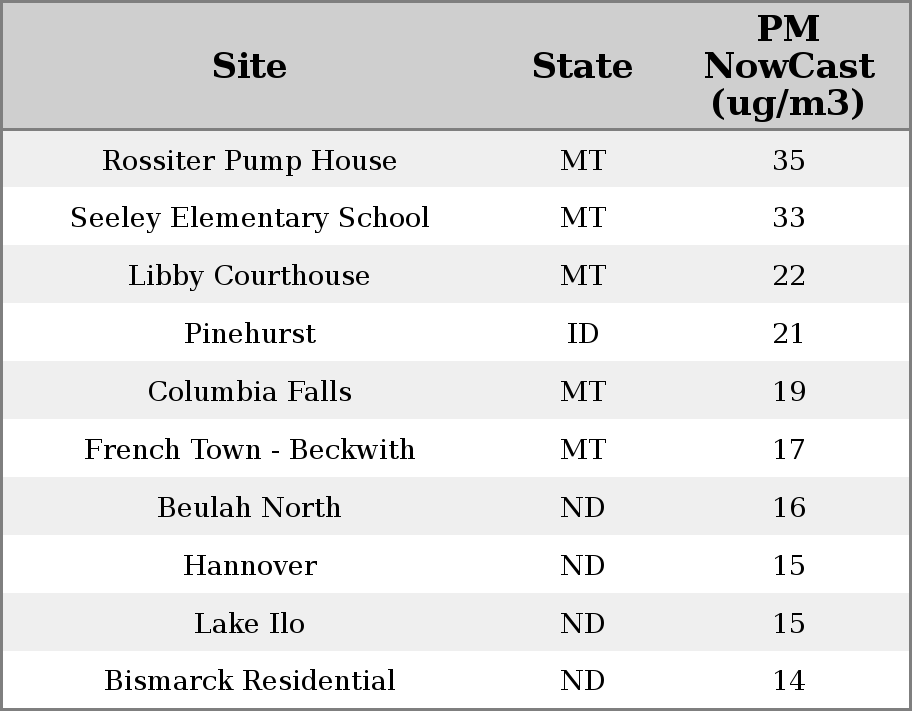 | Site | State | PM NowCast (ug/m3) |
|---|---|---|
| Rossiter Pump House | MT | 35 |
| Seeley Elementary School | MT | 33 |
| Libby Courthouse | MT | 22 |
| Pinehurst | ID | 21 |
| Columbia Falls | MT | 19 |
| French Town - Beckwith | MT | 17 |
| Beulah North | ND | 16 |
| Hannover | ND | 15 |
| Lake Ilo | ND | 15 |
| Bismarck Residential | ND | 14 |